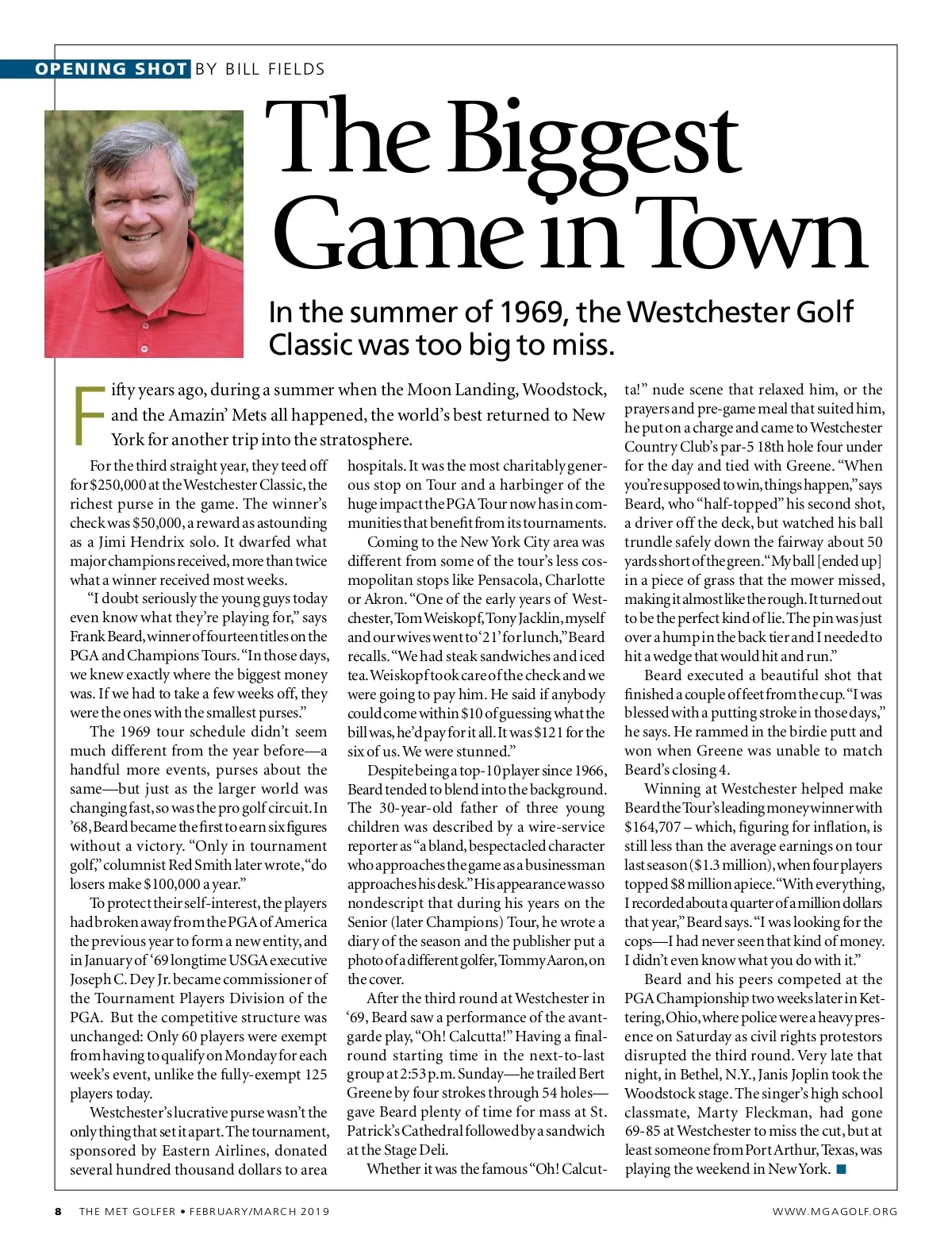 OPENING SHOT BY BILL FIELDS

The Biggest Game in Town

In the summer of 1969, the Westchester Golf Classic was too big to miss.

Fifty years ago, during a summer when the Moon Landing, Woodstock, and the Amazin' Mets all happened, the world's best returned to New York for another trip into the stratosphere.

For the third straight year, they teed off for $250,000 at the Westchester Classic, the richest purse in the game. The winner's check was $50,000, a reward as astounding as a Jimi Hendrix solo. It dwarfed what major champions received, more than twice what a winner received most weeks.

"I doubt seriously the young guys today even know what they're playing for," says Frank Beard, winner of fourteen titles on the PGA and Champions Tours. "In those days, we knew exactly where the biggest money was. If we had to take a few weeks off, they were the ones with the smallest purses."

The 1969 tour schedule didn't seem much different from the year before—a handful more events, purses about the same—but just as the larger world was changing fast, so was the pro golf circuit. In '68, Beard became the first to earn six figures without a victory. "Only in tournament golf," columnist Red Smith later wrote, "do losers make $100,000 a year."

To protect their self-interest, the players had broken away from the PGA of America the previous year to form a new entity, and in January of '69 longtime USGA executive Joseph C. Dey Jr. became commissioner of the Tournament Players Division of the PGA. But the competitive structure was unchanged: Only 60 players were exempt from having to qualify on Monday for each week's event, unlike the fully-exempt 125 players today.

Westchester's lucrative purse wasn't the only thing that set it apart. The tournament, sponsored by Eastern Airlines, donated several hundred thousand dollars to area hospitals. It was the most charitably generous stop on Tour and a harbinger of the huge impact the PGA Tour now has in communities that benefit from its tournaments.

Coming to the New York City area was different from some of the tour's less cosmopolitan stops like Pensacola, Charlotte or Akron. "One of the early years of Westchester, Tom Weiskopf, Tony Jacklin, myself and our wives went to '21' for lunch," Beard recalls. "We had steak sandwiches and iced tea. Weiskopf took care of the check and we were going to pay him. He said if anybody could come within $10 of guessing what the bill was, he'd pay for it all. It was $121 for the six of us. We were stunned."

Despite being a top-10 player since 1966, Beard tended to blend into the background. The 30-year-old father of three young children was described by a wire-service reporter as "a bland, bespectacled character who approaches the game as a businessman approaches his desk." His appearance was so nondescript that during his years on the Senior (later Champions) Tour, he wrote a diary of the season and the publisher put a photo of a different golfer, Tommy Aaron, on the cover.

After the third round at Westchester in '69, Beard saw a performance of the avant-garde play, "Oh! Calcutta!" Having a final-round starting time in the next-to-last group at 2:53 p.m. Sunday—he trailed Bert Greene by four strokes through 54 holes—gave Beard plenty of time for mass at St. Patrick's Cathedral followed by a sandwich at the Stage Deli.

Whether it was the famous "Oh! Calcutta!" nude scene that relaxed him, or the prayers and pre-game meal that suited him, he put on a charge and came to Westchester Country Club's par-5 18th hole four under for the day and tied with Greene. "When you're supposed to win, things happen," says Beard, who "half-topped" his second shot, a driver off the deck, but watched his ball trundle safely down the fairway about 50 yards short of the green. "My ball [ended up] in a piece of grass that the mower missed, making it almost like the rough. It turned out to be the perfect kind of lie. The pin was just over a hump in the back tier and I needed to hit a wedge that would hit and run."

Beard executed a beautiful shot that finished a couple of feet from the cup. "I was blessed with a putting stroke in those days," he says. He rammed in the birdie putt and won when Greene was unable to match Beard's closing 4.

Winning at Westchester helped make Beard the Tour's leading money winner with $164,707 – which, figuring for inflation, is still less than the average earnings on tour last season ($1.3 million), when four players topped $8 million apiece. "With everything, I recorded about a quarter of a million dollars that year," Beard says. "I was looking for the cops—I had never seen that kind of money. I didn't even know what you do with it."

Beard and his peers competed at the PGA Championship two weeks later in Kettering, Ohio, where police were a heavy presence on Saturday as civil rights protestors disrupted the third round. Very late that night, in Bethel, N.Y., Janis Joplin took the Woodstock stage. The singer's high school classmate, Marty Fleckman, had gone 69-85 at Westchester to miss the cut, but at least someone from Port Arthur, Texas, was playing the weekend in New York. ■

8 THE MET GOLFER • FEBRUARY/MARCH 2019

WWW.MGAGOLF.ORG